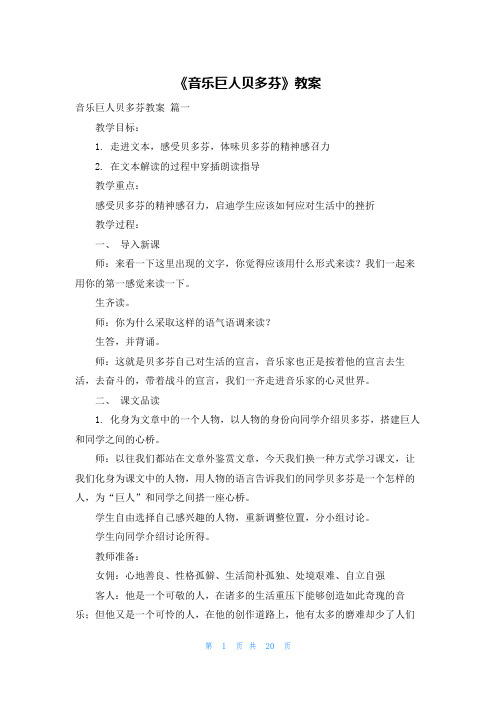 《音乐巨人贝多芬》教案

音乐巨人贝多芬教案 篇一

教学目标：

1. 走进文本，感受贝多芬，体味贝多芬的精神感召力

2. 在文本解读的过程中穿插朗读指导

教学重点：

感受贝多芬的精神感召力，启迪学生应该如何应对生活中的挫折

教学过程：

一、 导入新课

师：来看一下这里出现的文字，你觉得应该用什么形式来读？我们一起来用你的第一感觉来读一下。

生齐读。

师：你为什么采取这样的语气语调来读？

生答，并背诵。

师：这就是贝多芬自己对生活的宣言，音乐家也正是按着他的宣言去生活，去奋斗的，带着战斗的宣言，我们一齐走进音乐家的心灵世界。

二、 课文品读

1. 化身为文章中的一个人物，以人物的身份向同学介绍贝多芬，搭建巨人和同学之间的心桥。

师：以往我们都站在文章外鉴赏文章，今天我们换一种方式学习课文，让我们化身为课文中的人物，用人物的语言告诉我们的同学贝多芬是一个怎样的人，为“巨人”和同学之间搭一座心桥。

学生自由选择自己感兴趣的人物，重新调整位置，分小组讨论。

学生向同学介绍讨论所得。

教师准备：

女佣：心地善良、性格孤僻、生活简朴孤独、处境艰难、自立自强

客人：他是一个可敬的人，在诸多的生活重压下能够创造如此奇瑰的音乐；但他又是一个可怜的人，在他的创作道路上，他有太多的磨难却少了人们

第 1 页 共 20 页